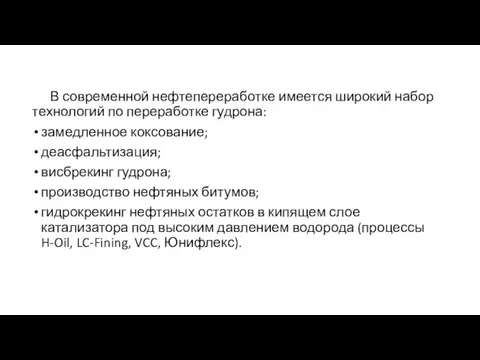 В современной нефтепереработке имеется широкий набор технологий по переработке гудрона:

• замедленное коксование;
• деасфальтизация;
• висбрекинг гудрона;
• производство нефтяных битумов;
• гидрокрекинг нефтяных остатков в кипящем слое катализатора под высоким давлением водорода (процессы H-Oil, LC-Fining, VCC, Юнифлекс).